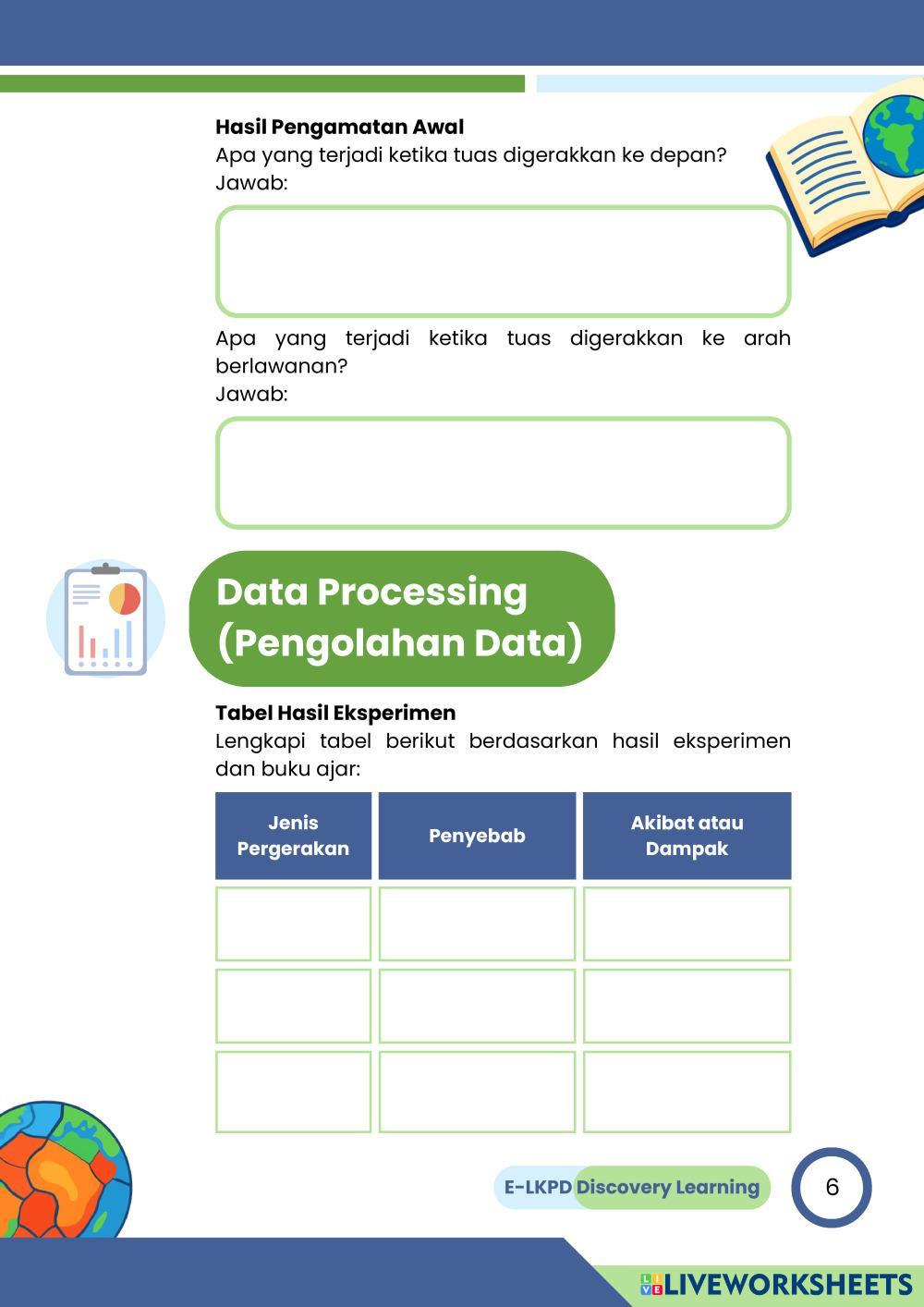 Hasil Pengamatan Awal
Apa yang terjadi ketika tuas digerakkan ke depan?
Jawab:

Apa yang terjadi ketika tuas digerakkan ke arah berlawanan?
Jawab:

Data Processing
(Pengolahan Data)

Tabel Hasil Eksperimen
Lengkapi tabel berikut berdasarkan hasil eksperimen dan buku ajar:

| Jenis Pergerakan | Penyebab | Akibat atau Dampak |
|---|---|---|
| | | |
| | | |
| | | |

E-LKPD Discovery Learning

6

LIVEWORKSHEETS